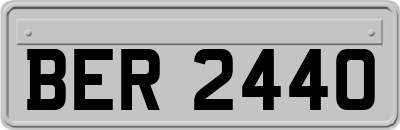 BER 2440